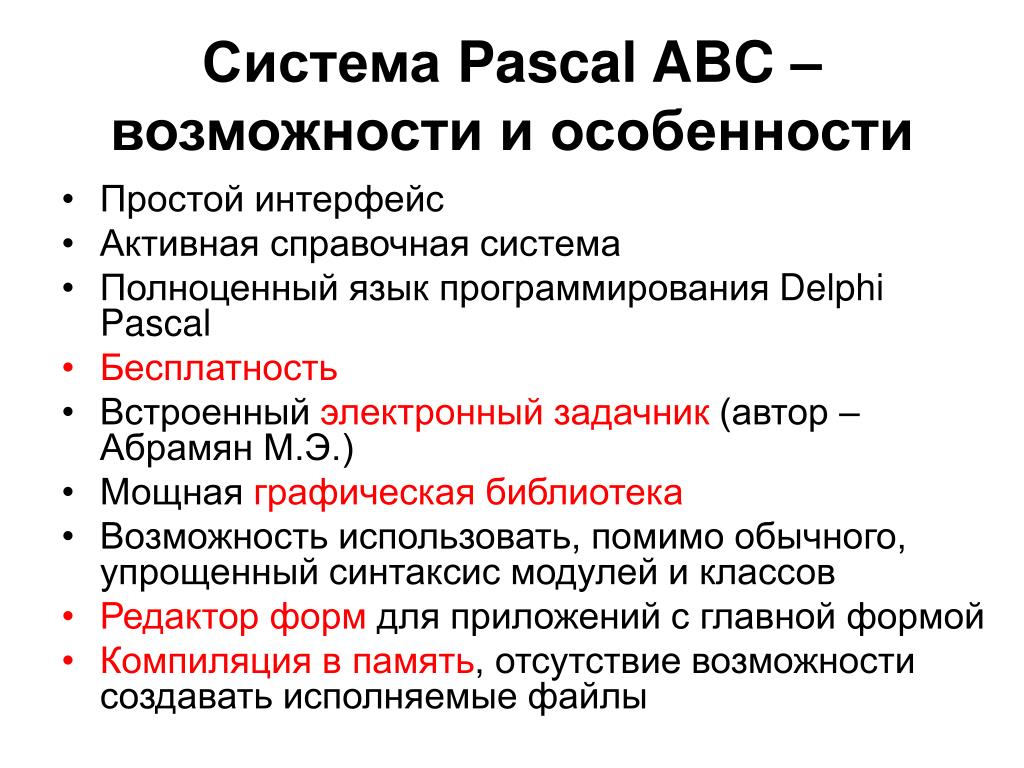 Система Pascal ABC – возможности и особенности

• Простой интерфейс
• Активная справочная система
• Полноценный язык программирования Delphi Pascal
• Бесплатность
• Встроенный электронный задачник (автор – Абрамян М.Э.)
• Мощная графическая библиотека
• Возможность использовать, помимо обычного, упрощенный синтаксис модулей и классов
• Редактор форм для приложений с главной формой
• Компиляция в память, отсутствие возможности создавать исполняемые файлы